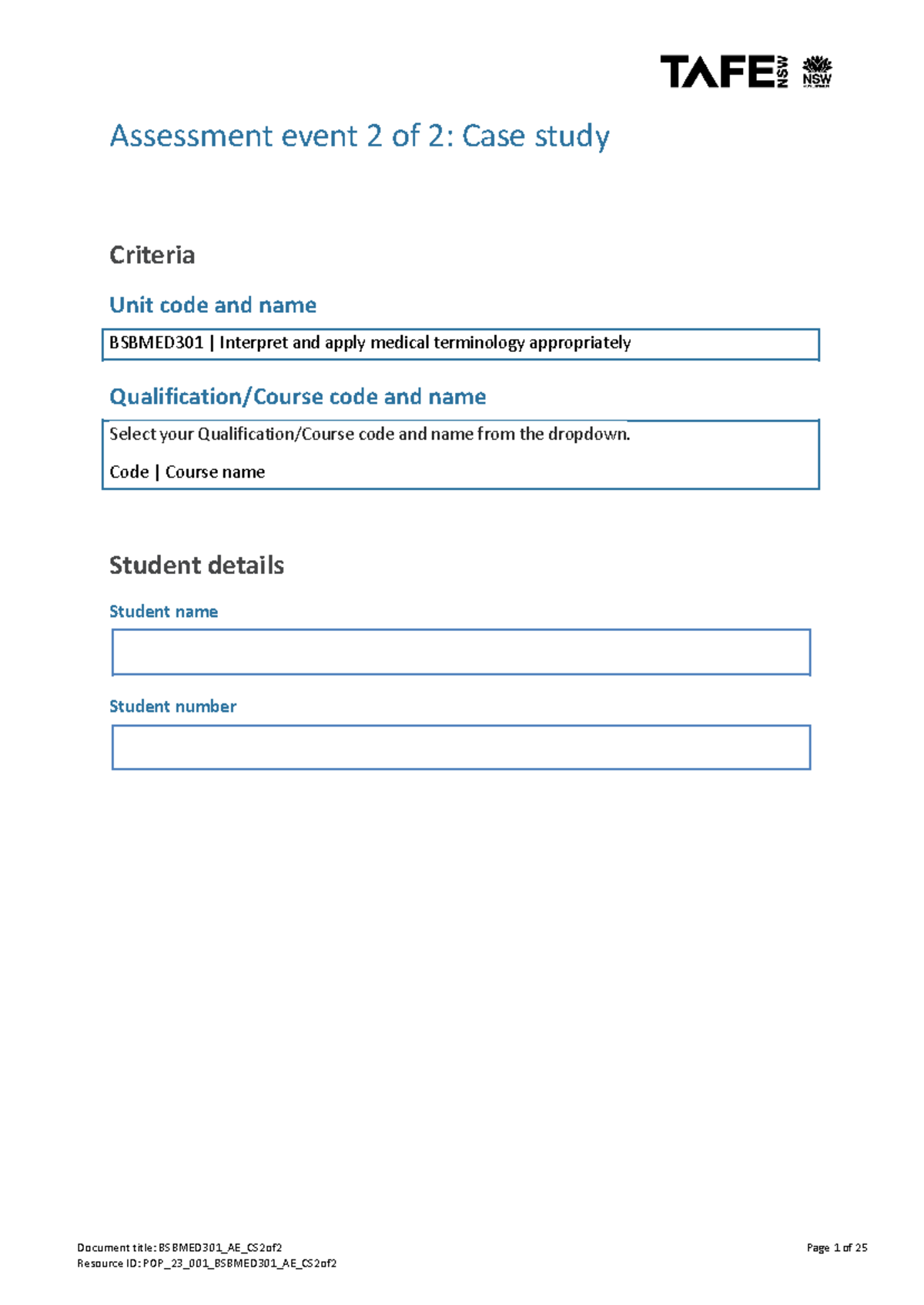 TAFE NSW NSW

Assessment event 2 of 2: Case study

Criteria

Unit code and name

BSBMED301 | Interpret and apply medical terminology appropriately

Qualification/Course code and name

Select your Qualification/Course code and name from the dropdown.

Code | Course name

Student details

Student name

Student number

Document title: BSBMED301_AE_CS2of2
Resource ID: POP_23_001_BSBMED301_AE_CS2of2

Page 1 of 25